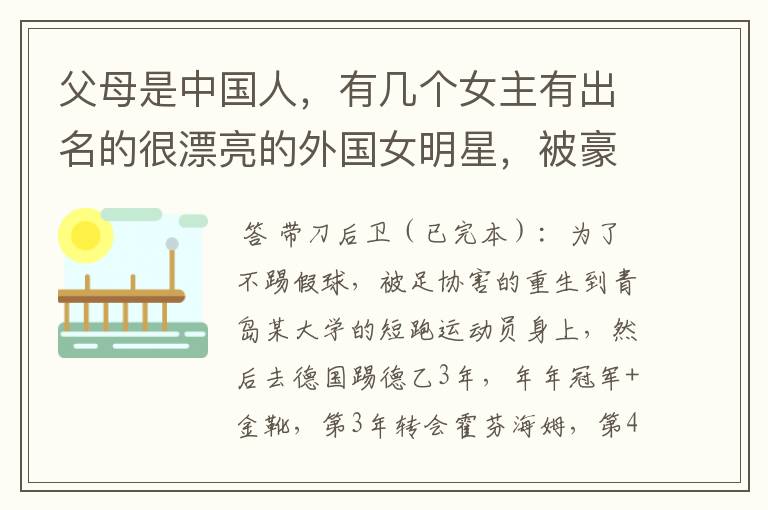 父母是中国人，有几个女主有出名的很漂亮的外国女明星，被豪

答 带刀后卫（已完本）：为了不踢假球，被足协害的重生到青岛某大学的短跑运动员身上，然后去德国踢德乙3年，年年冠军+金靴，第3年转会霍芬海姆，第4